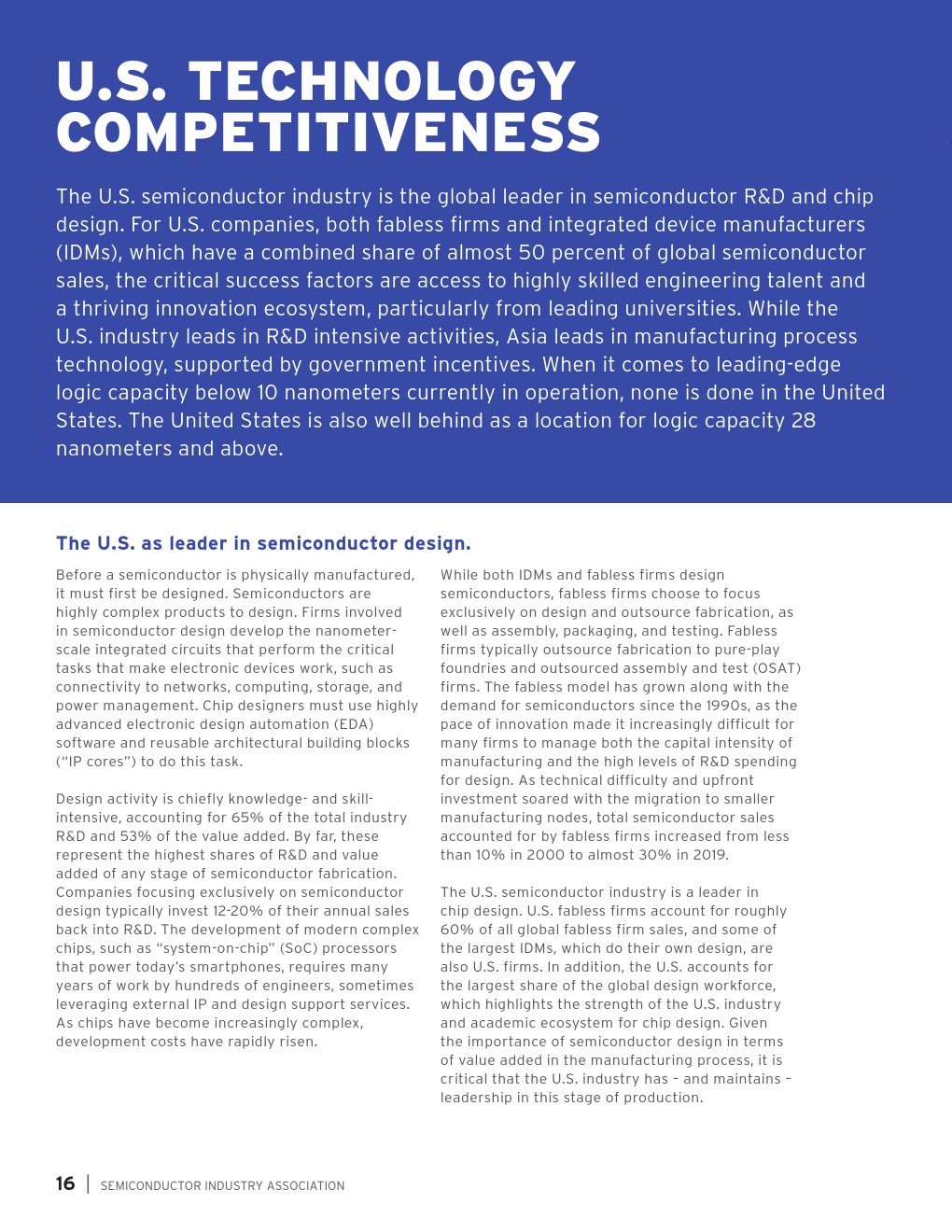 U.S. TECHNOLOGY COMPETITIVENESS

The U.S. semiconductor industry is the global leader in semiconductor R&D and chip design. For U.S. companies, both fabless firms and integrated device manufacturers (IDMs), which have a combined share of almost 50 percent of global semiconductor sales, the critical success factors are access to highly skilled engineering talent and a thriving innovation ecosystem, particularly from leading universities. While the U.S. industry leads in R&D intensive activities, Asia leads in manufacturing process technology, supported by government incentives. When it comes to leading-edge logic capacity below 10 nanometers currently in operation, none is done in the United States. The United States is also well behind as a location for logic capacity 28 nanometers and above.

The U.S. as leader in semiconductor design.

Before a semiconductor is physically manufactured, it must first be designed. Semiconductors are highly complex products to design. Firms involved in semiconductor design develop the nanometer-scale integrated circuits that perform the critical tasks that make electronic devices work, such as connectivity to networks, computing, storage, and power management. Chip designers must use highly advanced electronic design automation (EDA) software and reusable architectural building blocks ("IP cores") to do this task.

Design activity is chiefly knowledge- and skill-intensive, accounting for 65% of the total industry R&D and 53% of the value added. By far, these represent the highest shares of R&D and value added of any stage of semiconductor fabrication. Companies focusing exclusively on semiconductor design typically invest 12-20% of their annual sales back into R&D. The development of modern complex chips, such as "system-on-chip" (SoC) processors that power today's smartphones, requires many years of work by hundreds of engineers, sometimes leveraging external IP and design support services. As chips have become increasingly complex, development costs have rapidly risen.

While both IDMs and fabless firms design semiconductors, fabless firms choose to focus exclusively on design and outsource fabrication, as well as assembly, packaging, and testing. Fabless firms typically outsource fabrication to pure-play foundries and outsourced assembly and test (OSAT) firms. The fabless model has grown along with the demand for semiconductors since the 1990s, as the pace of innovation made it increasingly difficult for many firms to manage both the capital intensity of manufacturing and the high levels of R&D spending for design. As technical difficulty and upfront investment soared with the migration to smaller manufacturing nodes, total semiconductor sales accounted for by fabless firms increased from less than 10% in 2000 to almost 30% in 2019.

The U.S. semiconductor industry is a leader in chip design. U.S. fabless firms account for roughly 60% of all global fabless firm sales, and some of the largest IDMs, which do their own design, are also U.S. firms. In addition, the U.S. accounts for the largest share of the global design workforce, which highlights the strength of the U.S. industry and academic ecosystem for chip design. Given the importance of semiconductor design in terms of value added in the manufacturing process, it is critical that the U.S. industry has – and maintains – leadership in this stage of production.

16 | SEMICONDUCTOR INDUSTRY ASSOCIATION